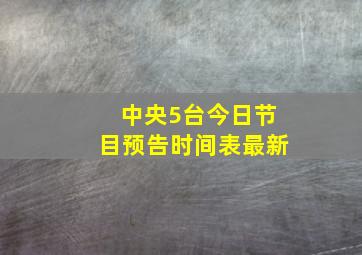 中央5台今日节目预告时间表最新